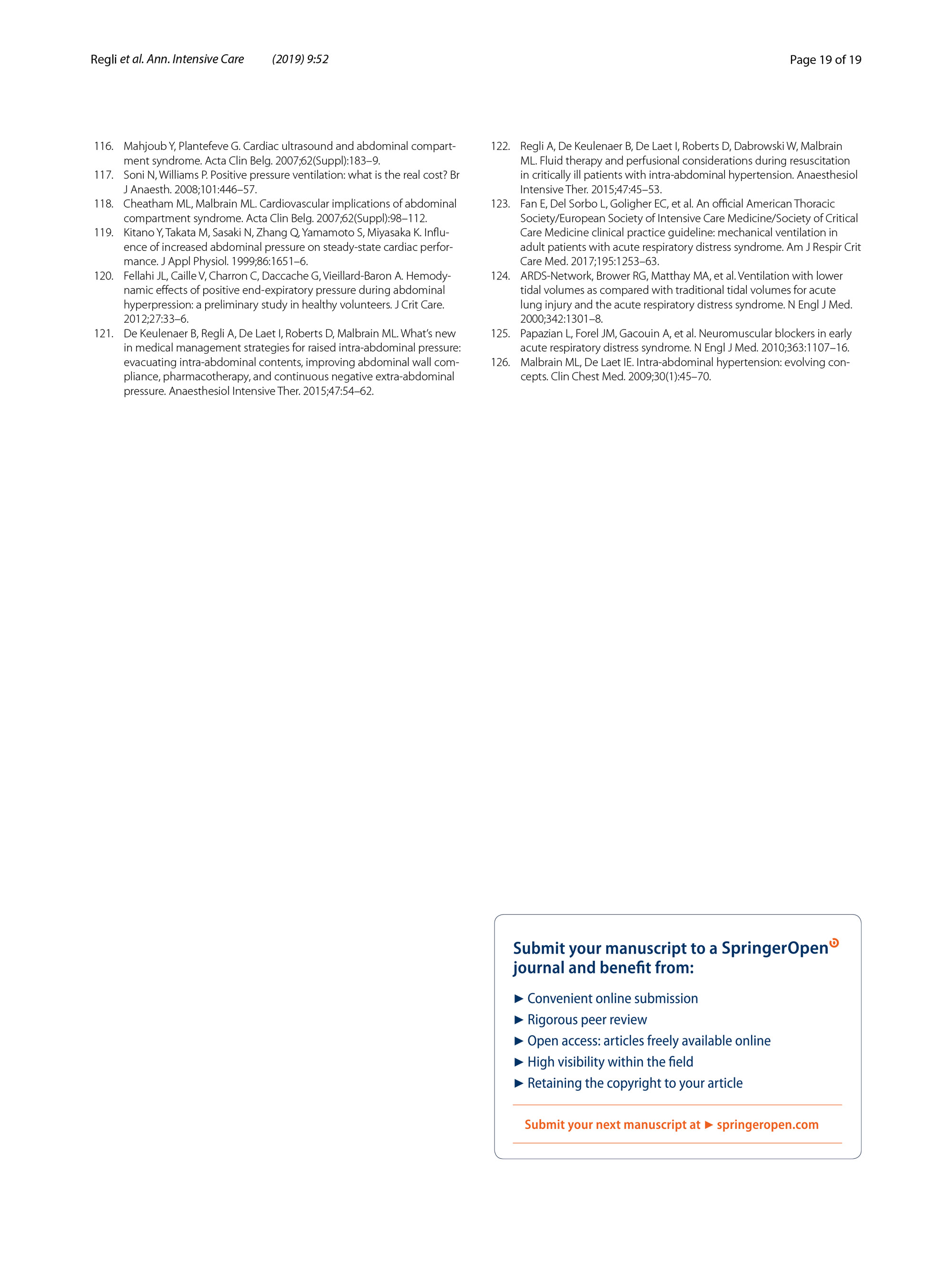 Regli et al. Ann. Intensive Care (2019) 9:52

Page 19 of 19

116. Mahjoub Y, Plantefeve G. Cardiac ultrasound and abdominal compartment syndrome. Acta Clin Belg. 2007;62(Suppl):183–9.
117. Soni N, Williams P. Positive pressure ventilation: what is the real cost? Br J Anaesth. 2008;101:446–57.
118. Cheatham ML, Malbrain ML. Cardiovascular implications of abdominal compartment syndrome. Acta Clin Belg. 2007;62(Suppl):98–112.
119. Kitano Y, Takata M, Sasaki N, Zhang Q, Yamamoto S, Miyasaka K. Influence of increased abdominal pressure on steady-state cardiac performance. J Appl Physiol. 1999;86:1651–6.
120. Fellahi JL, Caille V, Charron C, Daccache G, Vieillard-Baron A. Hemodynamic effects of positive end-expiratory pressure during abdominal hyperpression: a preliminary study in healthy volunteers. J Crit Care. 2012;27:33–6.
121. De Keulenaer B, Regli A, De Laet I, Roberts D, Malbrain ML. What's new in medical management strategies for raised intra-abdominal pressure: evacuating intra-abdominal contents, improving abdominal wall compliance, pharmacotherapy, and continuous negative extra-abdominal pressure. Anaesthesiol Intensive Ther. 2015;47:54–62.
122. Regli A, De Keulenaer B, De Laet I, Roberts D, Dabrowski W, Malbrain ML. Fluid therapy and perfusional considerations during resuscitation in critically ill patients with intra-abdominal hypertension. Anaesthesiol Intensive Ther. 2015;47:45–53.
123. Fan E, Del Sorbo L, Goligher EC, et al. An official American Thoracic Society/European Society of Intensive Care Medicine/Society of Critical Care Medicine clinical practice guideline: mechanical ventilation in adult patients with acute respiratory distress syndrome. Am J Respir Crit Care Med. 2017;195:1253–63.
124. ARDS-Network, Brower RG, Matthay MA, et al. Ventilation with lower tidal volumes as compared with traditional tidal volumes for acute lung injury and the acute respiratory distress syndrome. N Engl J Med. 2000;342:1301–8.
125. Papazian L, Forel JM, Gacouin A, et al. Neuromuscular blockers in early acute respiratory distress syndrome. N Engl J Med. 2010;363:1107–16.
126. Malbrain ML, De Laet IE. Intra-abdominal hypertension: evolving concepts. Clin Chest Med. 2009;30(1):45–70.

Submit your manuscript to a SpringerOpen journal and benefit from:

► Convenient online submission
► Rigorous peer review
► Open access: articles freely available online
► High visibility within the field
► Retaining the copyright to your article

Submit your next manuscript at ► springeropen.com